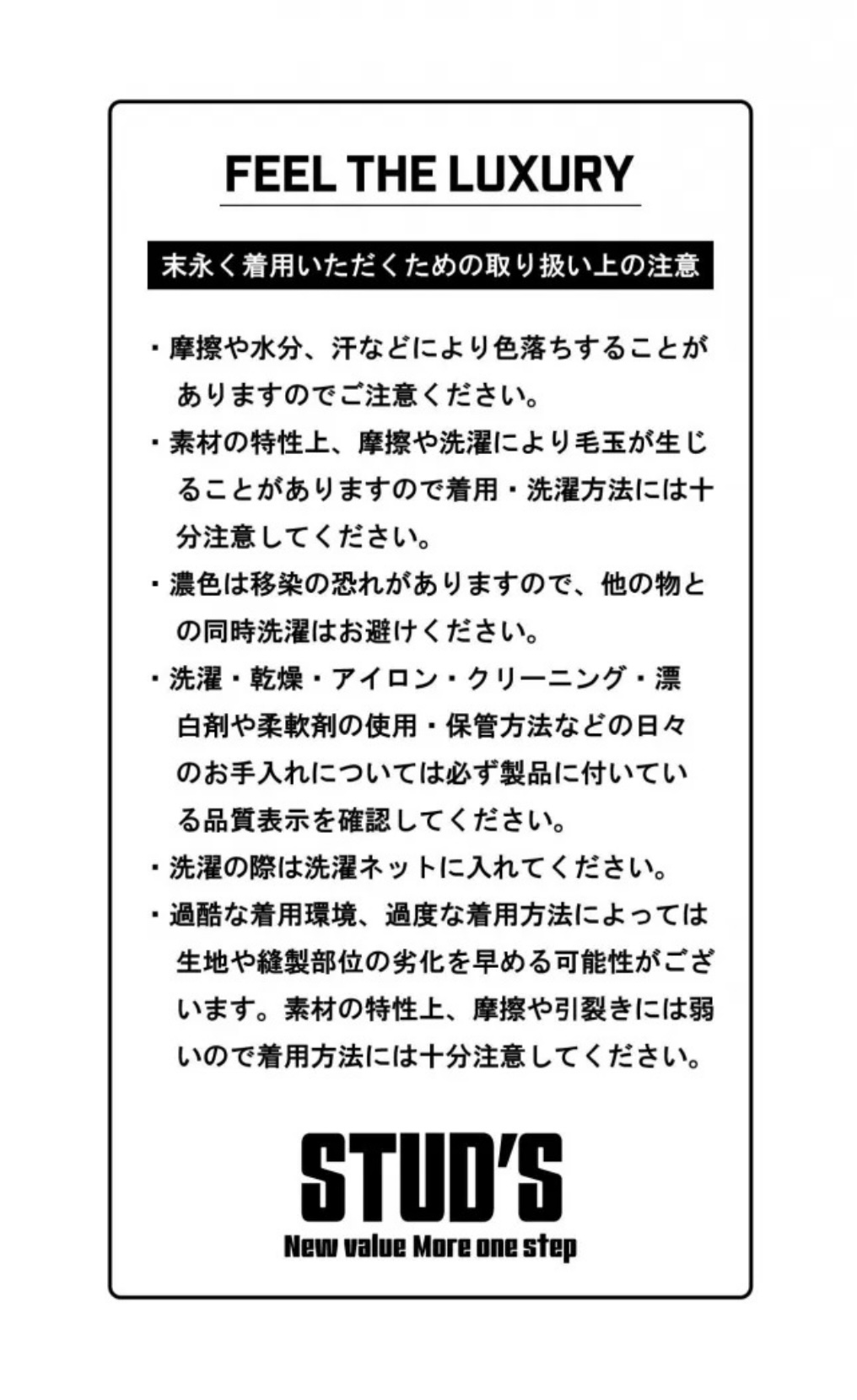 FEEL THE LUXURY

末永く着用いただくための取り扱い上の注意

・摩擦や水分、汗などにより色落ちすることがありますのでご注意ください。

・素材の特性上、摩擦や洗濯により毛玉が生じることがありますので着用・洗濯方法には十分注意してください。

・濃色は移染の恐れがありますので、他の物との同時洗濯はお避けください。

・洗濯・乾燥・アイロン・クリーニング・漂白剤や柔軟剤の使用・保管方法などの日々のお手入れについては必ず製品に付いている品質表示を確認してください。

・洗濯の際は洗濯ネットに入れてください。

・過酷な着用環境、過度な着用方法によっては生地や縫製部位の劣化を早める可能性がございます。素材の特性上、摩擦や引裂きには弱いので着用方法には十分注意してください。

STUD'S
New value More one step